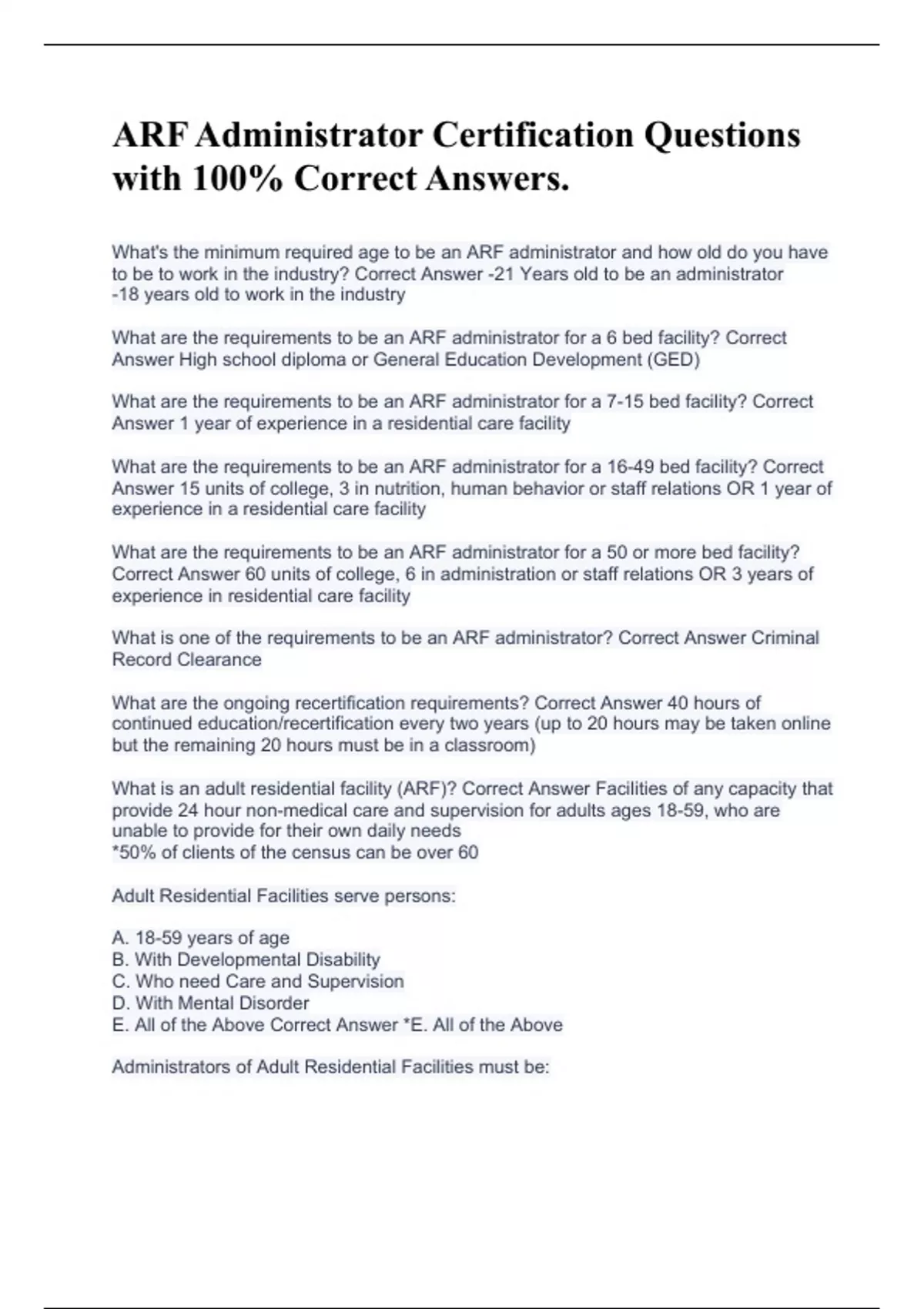 ARF Administrator Certification Questions with 100% Correct Answers.

What's the minimum required age to be an ARF administrator and how old do you have to be to work in the industry? Correct Answer -21 Years old to be an administrator
-18 years old to work in the industry

What are the requirements to be an ARF administrator for a 6 bed facility? Correct Answer High school diploma or General Education Development (GED)

What are the requirements to be an ARF administrator for a 7-15 bed facility? Correct Answer 1 year of experience in a residential care facility

What are the requirements to be an ARF administrator for a 16-49 bed facility? Correct Answer 15 units of college, 3 in nutrition, human behavior or staff relations OR 1 year of experience in a residential care facility

What are the requirements to be an ARF administrator for a 50 or more bed facility? Correct Answer 60 units of college, 6 in administration or staff relations OR 3 years of experience in residential care facility

What is one of the requirements to be an ARF administrator? Correct Answer Criminal Record Clearance

What are the ongoing recertification requirements? Correct Answer 40 hours of continued education/recertification every two years (up to 20 hours may be taken online but the remaining 20 hours must be in a classroom)

What is an adult residential facility (ARF)? Correct Answer Facilities of any capacity that provide 24 hour non-medical care and supervision for adults ages 18-59, who are unable to provide for their own daily needs
*50% of clients of the census can be over 60

Adult Residential Facilities serve persons:

A. 18-59 years of age
B. With Developmental Disability
C. Who need Care and Supervision
D. With Mental Disorder
E. All of the Above Correct Answer *E. All of the Above

Administrators of Adult Residential Facilities must be: